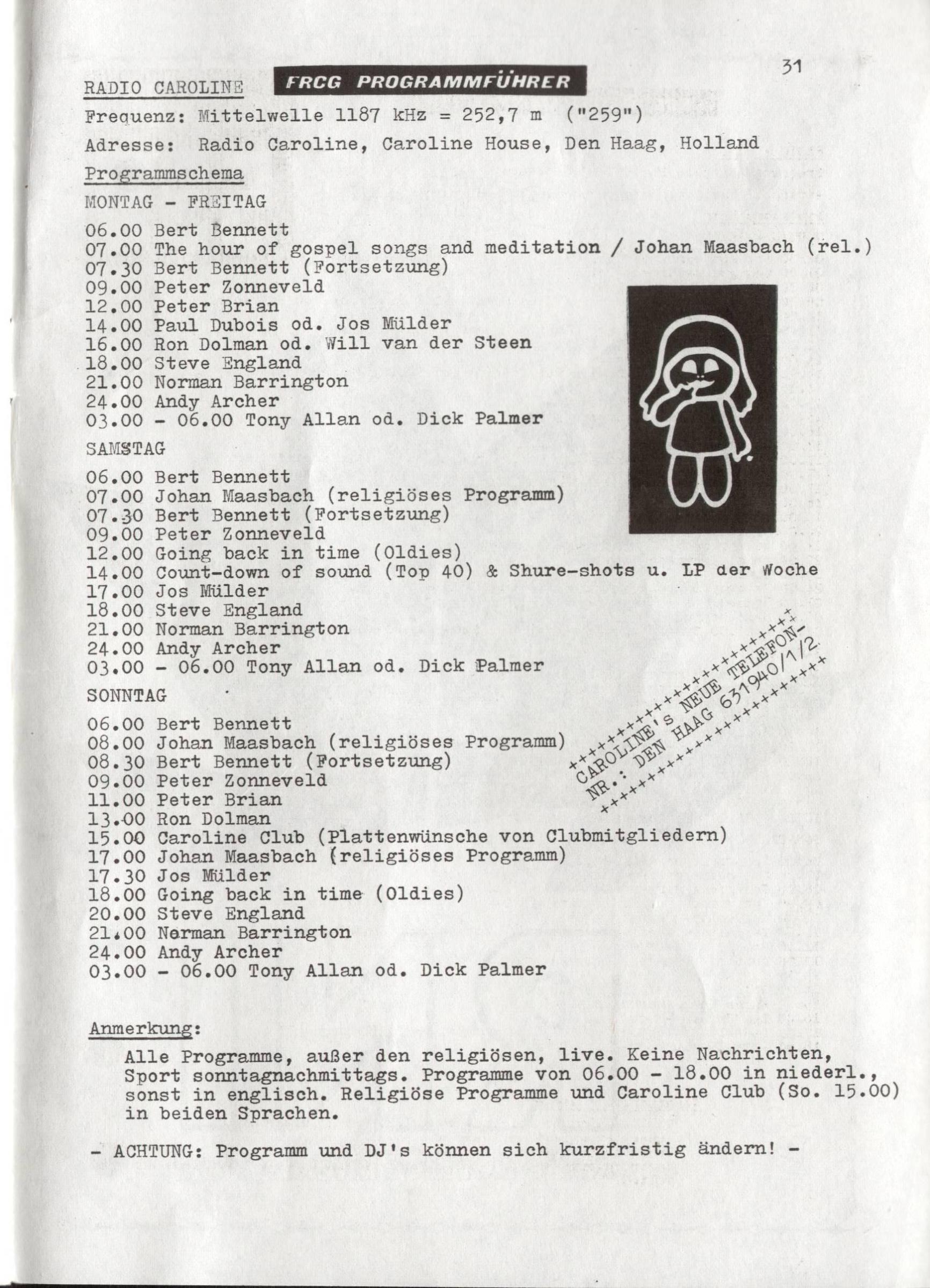 31

RADIO CAROLINE FRCG PROGRAMMFÜHRER

Frequenz: Mittelwelle 1187 kHz = 252,7 m ("259")

Adresse: Radio Caroline, Caroline House, Den Haag, Holland

Programmschema

MONTAG - FREITAG

06.00 Bert Bennett
07.00 The hour of gospel songs and meditation / Johan Maasbach (rel.)
07.30 Bert Bennett (Fortsetzung)
09.00 Peter Zonneveld
12.00 Peter Brian
14.00 Paul Dubois od. Jos Mülder
16.00 Ron Dolman od. Will van der Steen
18.00 Steve England
21.00 Norman Barrington
24.00 Andy Archer
03.00 - 06.00 Tony Allan od. Dick Palmer

SAMSTAG

06.00 Bert Bennett
07.00 Johan Maasbach (religiöses Programm)
07.30 Bert Bennett (Fortsetzung)
09.00 Peter Zonneveld
12.00 Going back in time (Oldies)
14.00 Count-down of sound (Top 40) & Shure-shots u. LP der Woche
17.00 Jos Mülder
18.00 Steve England
21.00 Norman Barrington
24.00 Andy Archer
03.00 - 06.00 Tony Allan od. Dick Palmer

SONNTAG

06.00 Bert Bennett
08.00 Johan Maasbach (religiöses Programm)
08.30 Bert Bennett (Fortsetzung)
09.00 Peter Zonneveld
11.00 Peter Brian
13.00 Ron Dolman
15.00 Caroline Club (Plattenwünsche von Clubmitgliedern)
17.00 Johan Maasbach (religiöses Programm)
17.30 Jos Mülder
18.00 Going back in time (Oldies)
20.00 Steve England
21.00 Norman Barrington
24.00 Andy Archer
03.00 - 06.00 Tony Allan od. Dick Palmer

++++++++++++++++++++++++ CAROLINE's NEUE TELEFON- NR.: DEN HAAG 631940/1/2 ++++++++++++++++++++++++

Anmerkung:

Alle Programme, außer den religiösen, live. Keine Nachrichten, Sport sonntagnachmittags. Programme von 06.00 - 18.00 in niederl., sonst in englisch. Religiöse Programme und Caroline Club (So. 15.00) in beiden Sprachen.

- ACHTUNG: Programm und DJ's können sich kurzfristig ändern! -